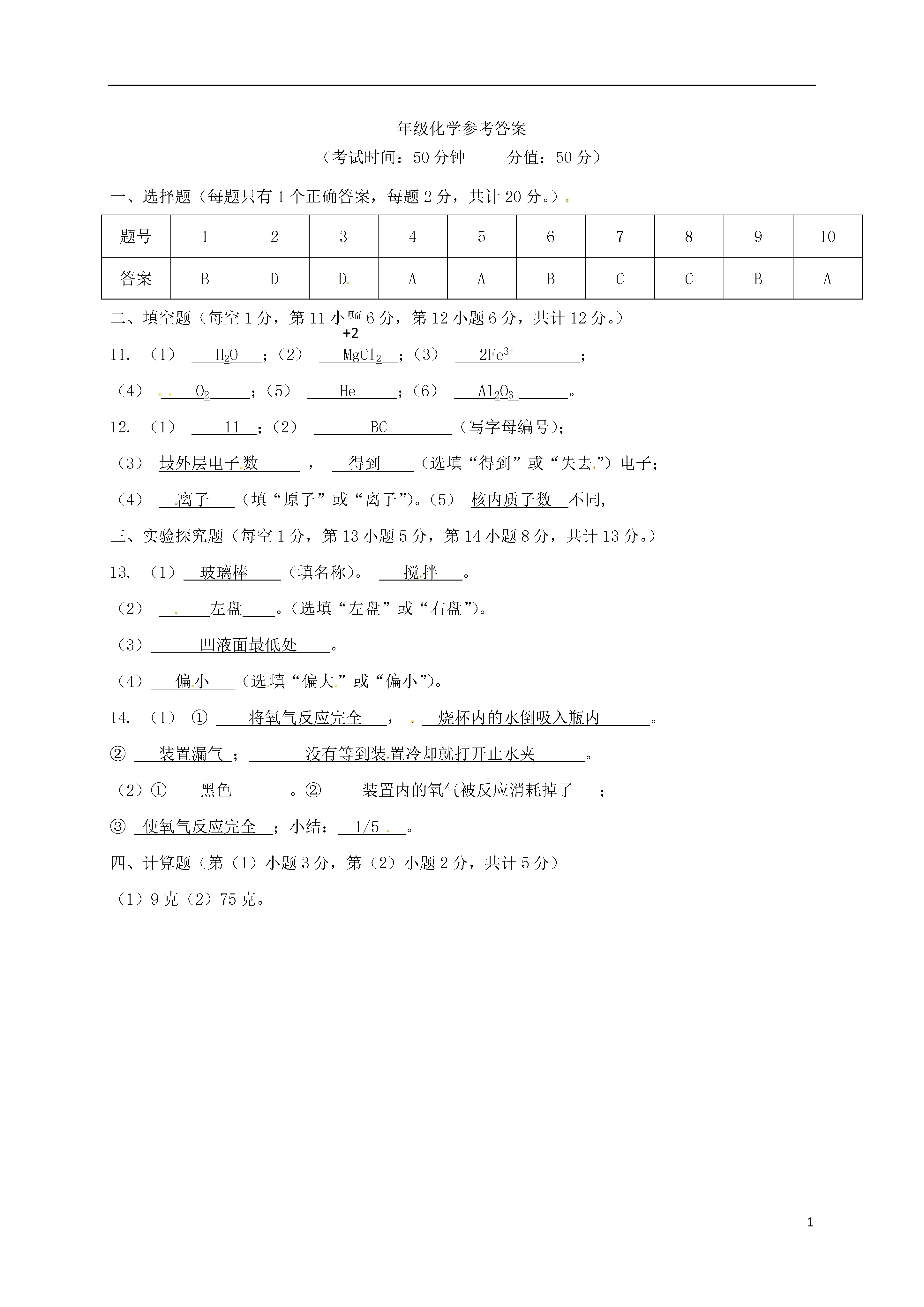 年级化学参考答案

（考试时间：50 分钟　　分值：50 分）

一、选择题（每题只有 1 个正确答案，每题 2 分，共计 20 分。）

| 题号 | 1 | 2 | 3 | 4 | 5 | 6 | 7 | 8 | 9 | 10 |
|---|---|---|---|---|---|---|---|---|---|---|
| 答案 | B | D | D | A | A | B | C | C | B | A |

二、填空题（每空 1 分，第 11 小题 6 分，第 12 小题 6 分，共计 12 分。）

11. （1） $H_2O$ ；（2） $\overset{+2}{Mg}Cl_2$ ；（3） $2Fe^{3+}$ ；

（4） $O_2$ ；（5） He ；（6） $Al_2O_3$ 。

12. （1） 11 ；（2） BC （写字母编号）；

（3） 最外层电子数 ， 得到 （选填“得到”或“失去”）电子；

（4） 离子 （填“原子”或“离子”）。（5） 核内质子数 不同，

三、实验探究题（每空 1 分，第 13 小题 5 分，第 14 小题 8 分，共计 13 分。）

13. （1） 玻璃棒 （填名称）。 搅拌 。

（2） 左盘 。（选填“左盘”或“右盘”）。

（3） 凹液面最低处 。

（4） 偏小 （选填“偏大”或“偏小”）。

14. （1） ① 将氧气反应完全 ， 烧杯内的水倒吸入瓶内 。

② 装置漏气 ； 没有等到装置冷却就打开止水夹 。

（2）① 黑色 。② 装置内的氧气被反应消耗掉了 ；

③ 使氧气反应完全 ；小结： 1/5 。

四、计算题（第（1）小题 3 分，第（2）小题 2 分，共计 5 分）

（1）9 克（2）75 克。

1